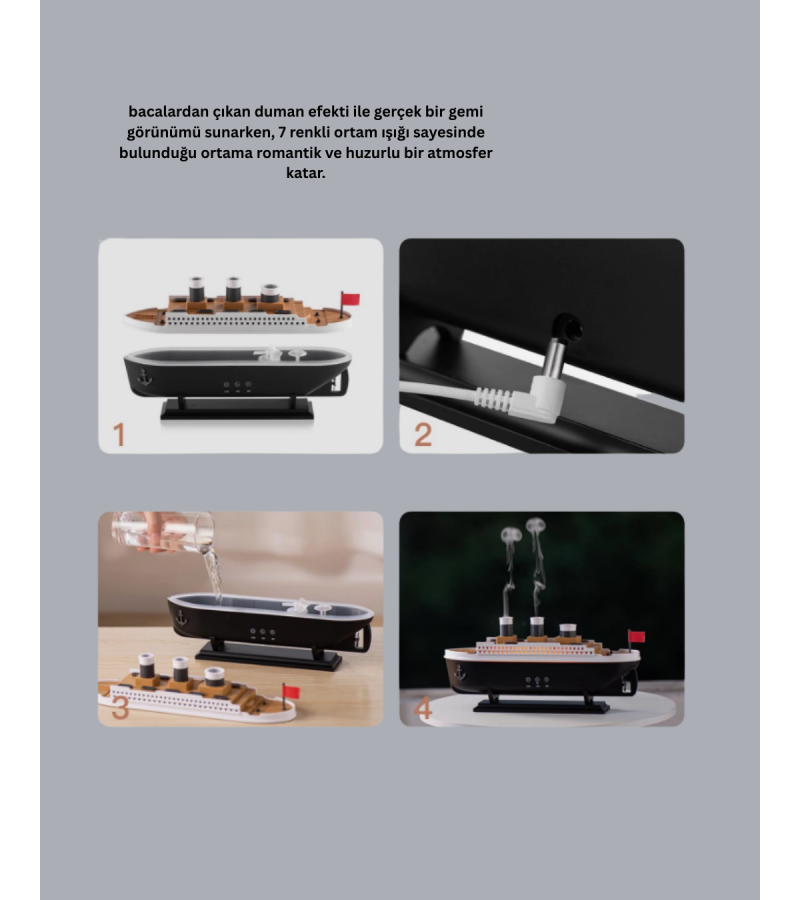 bacalardan çıkan duman efekti ile gerçek bir gemi görünümü sunarken, 7 renkli ortam ışığı sayesinde bulunduğu ortama romantik ve huzurlu bir atmosfer katar.

1

2

3

4